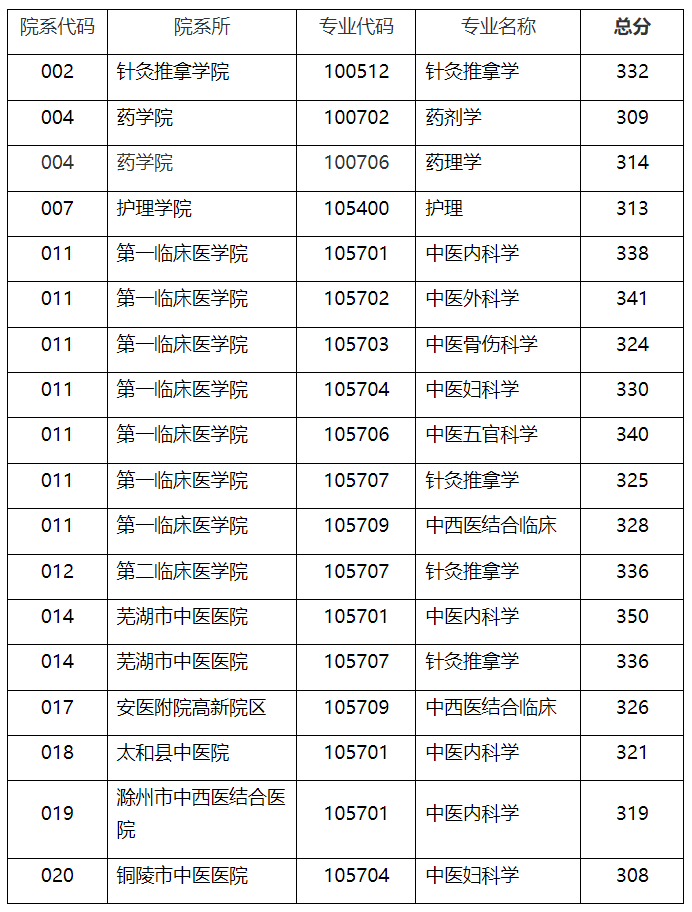 | 院系代码 | 院系所 | 专业代码 | 专业名称 | 总分 |
|---|---|---|---|---|
| 002 | 针灸推拿学院 | 100512 | 针灸推拿学 | 332 |
| 004 | 药学院 | 100702 | 药剂学 | 309 |
| 004 | 药学院 | 100706 | 药理学 | 314 |
| 007 | 护理学院 | 105400 | 护理 | 313 |
| 011 | 第一临床医学院 | 105701 | 中医内科学 | 338 |
| 011 | 第一临床医学院 | 105702 | 中医外科学 | 341 |
| 011 | 第一临床医学院 | 105703 | 中医骨伤科学 | 324 |
| 011 | 第一临床医学院 | 105704 | 中医妇科学 | 330 |
| 011 | 第一临床医学院 | 105706 | 中医五官科学 | 340 |
| 011 | 第一临床医学院 | 105707 | 针灸推拿学 | 325 |
| 011 | 第一临床医学院 | 105709 | 中西医结合临床 | 328 |
| 012 | 第二临床医学院 | 105707 | 针灸推拿学 | 336 |
| 014 | 芜湖市中医医院 | 105701 | 中医内科学 | 350 |
| 014 | 芜湖市中医医院 | 105707 | 针灸推拿学 | 336 |
| 017 | 安医附院高新院区 | 105709 | 中西医结合临床 | 326 |
| 018 | 太和县中医院 | 105701 | 中医内科学 | 321 |
| 019 | 滁州市中西医结合医院 | 105701 | 中医内科学 | 319 |
| 020 | 铜陵市中医医院 | 105704 | 中医妇科学 | 308 |